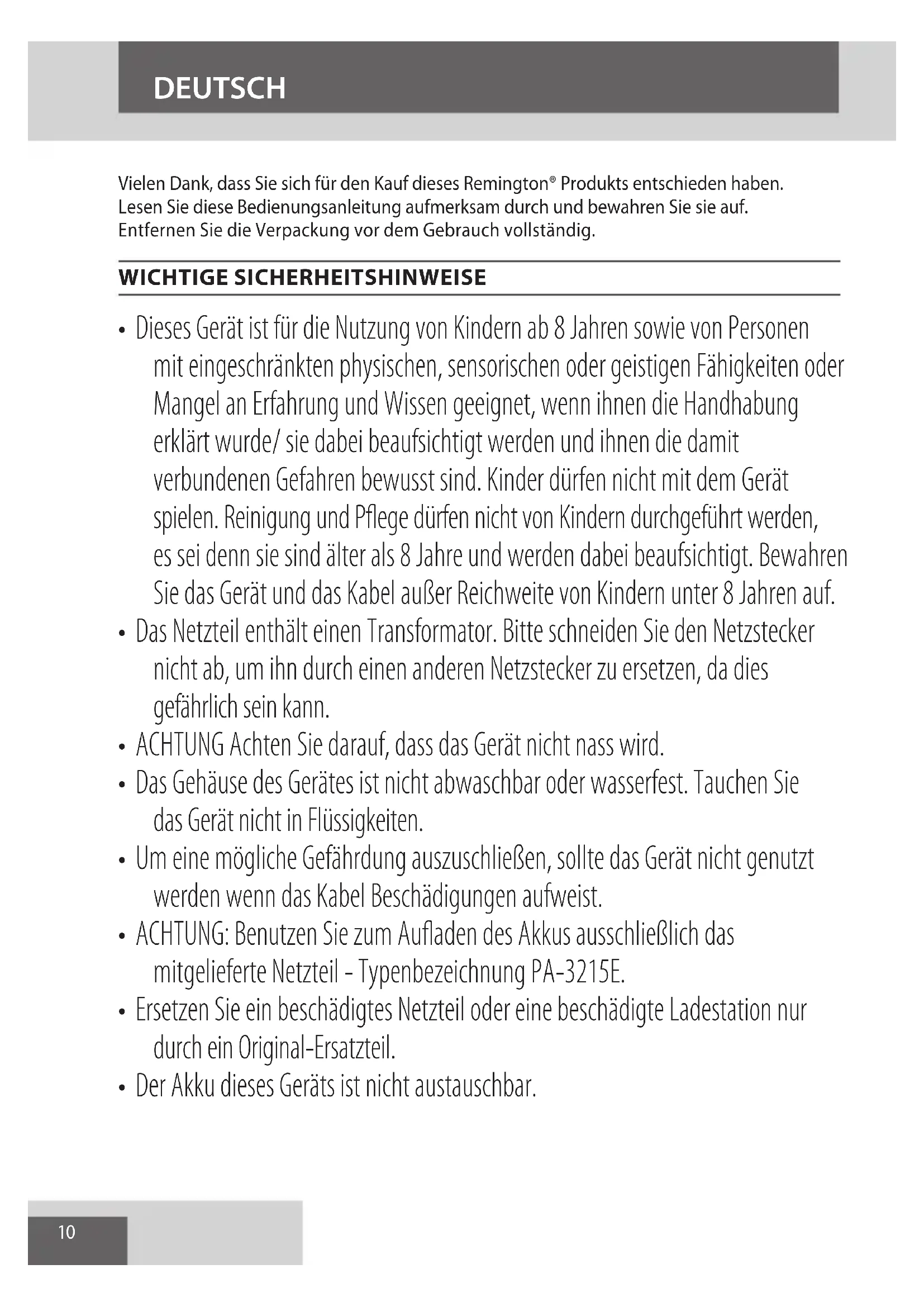 DEUTSCH

Vielen Dank, dass Sie sich für den Kauf dieses Remington® Produkts entschieden haben. Lesen Sie diese Bedienungsanleitung aufmerksam durch und bewahren Sie sie auf. Entfernen Sie die Verpackung vor dem Gebrauch vollständig.

WICHTIGE SICHERHEITSHINWEISE

• Dieses Gerät ist für die Nutzung von Kindern ab 8 Jahren sowie von Personen mit eingeschränkten physischen, sensorischen oder geistigen Fähigkeiten oder Mangel an Erfahrung und Wissen geeignet, wenn ihnen die Handhabung erklärt wurde/ sie dabei beaufsichtigt werden und ihnen die damit verbundenen Gefahren bewusst sind. Kinder dürfen nicht mit dem Gerät spielen. Reinigung und Pflege dürfen nicht von Kindern durchgeführt werden, es sei denn sie sind älter als 8 Jahre und werden dabei beaufsichtigt. Bewahren Sie das Gerät und das Kabel außer Reichweite von Kindern unter 8 Jahren auf.
• Das Netzteil enthält einen Transformator. Bitte schneiden Sie den Netzstecker nicht ab, um ihn durch einen anderen Netzstecker zu ersetzen, da dies gefährlich sein kann.
• ACHTUNG Achten Sie darauf, dass das Gerät nicht nass wird.
• Das Gehäuse des Gerätes ist nicht abwaschbar oder wasserfest. Tauchen Sie das Gerät nicht in Flüssigkeiten.
• Um eine mögliche Gefährdung auszuschließen, sollte das Gerät nicht genutzt werden wenn das Kabel Beschädigungen aufweist.
• ACHTUNG: Benutzen Sie zum Aufladen des Akkus ausschließlich das mitgelieferte Netzteil - Typenbezeichnung PA-3215E.
• Ersetzen Sie ein beschädigtes Netzteil oder eine beschädigte Ladestation nur durch ein Original-Ersatzteil.
• Der Akku dieses Geräts ist nicht austauschbar.

10